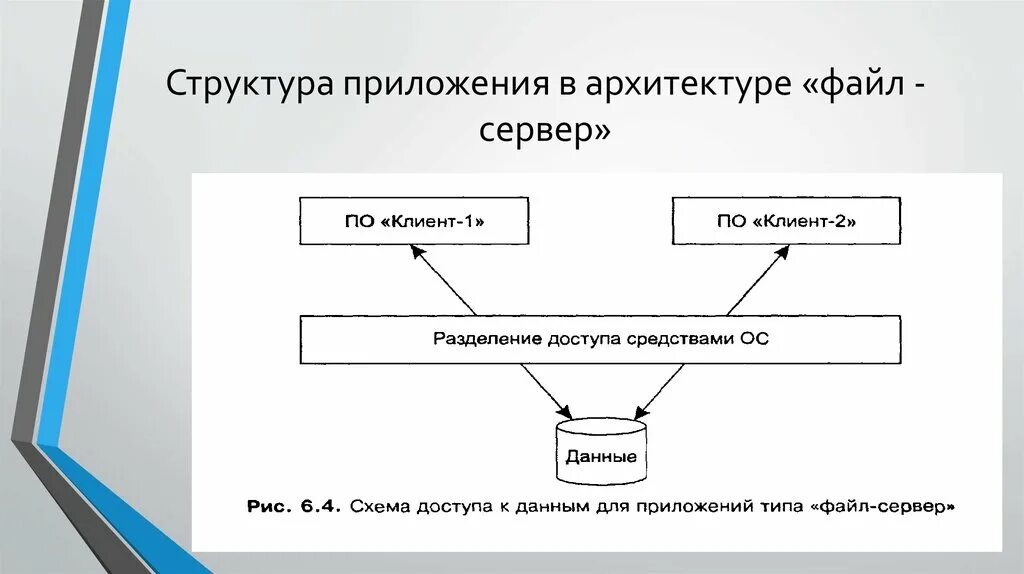 Структура приложения в архитектуре «файл - сервер»

ПО «Клиент-1»

ПО «Клиент-2»

Разделение доступа средствами ОС

Данные

Рис. 6.4. Схема доступа к данным для приложений типа «файл-сервер»